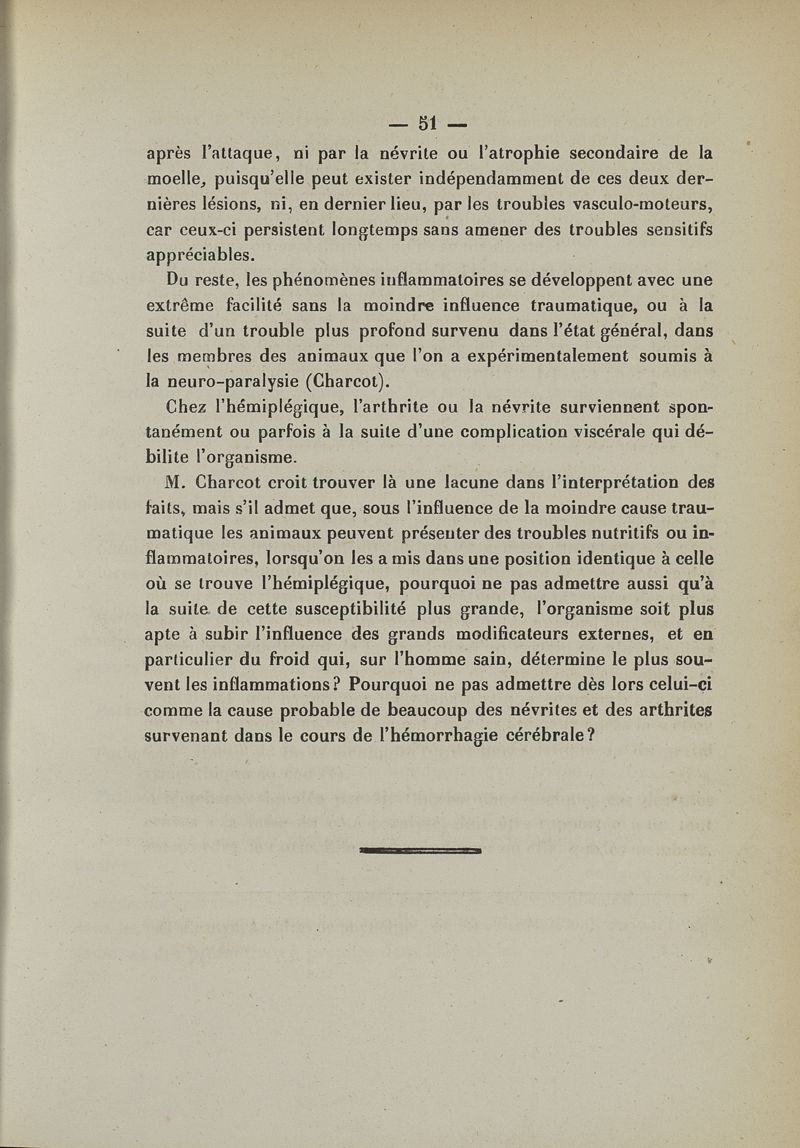 — 51 —

après l'attaque, ni par la névrite ou l'atrophie secondaire de la moelle, puisqu'elle peut exister indépendamment de ces deux dernières lésions, ni, en dernier lieu, par les troubles vasculo-moteurs, car ceux-ci persistent longtemps sans amener des troubles sensitifs appréciables.

Du reste, les phénomènes inflammatoires se développent avec une extrême facilité sans la moindre influence traumatique, ou à la suite d'un trouble plus profond survenu dans l'état général, dans les membres des animaux que l'on a expérimentalement soumis à la neuro-paralysie (Charcot).

Chez l'hémiplégique, l'arthrite ou la névrite surviennent spontanément ou parfois à la suite d'une complication viscérale qui débilite l'organisme.

M. Charcot croit trouver là une lacune dans l'interprétation des faits, mais s'il admet que, sous l'influence de la moindre cause traumatique les animaux peuvent présenter des troubles nutritifs ou inflammatoires, lorsqu'on les a mis dans une position identique à celle où se trouve l'hémiplégique, pourquoi ne pas admettre aussi qu'à la suite de cette susceptibilité plus grande, l'organisme soit plus apte à subir l'influence des grands modificateurs externes, et en particulier du froid qui, sur l'homme sain, détermine le plus souvent les inflammations? Pourquoi ne pas admettre dès lors celui-ci comme la cause probable de beaucoup des névrites et des arthrites survenant dans le cours de l'hémorrhagie cérébrale?